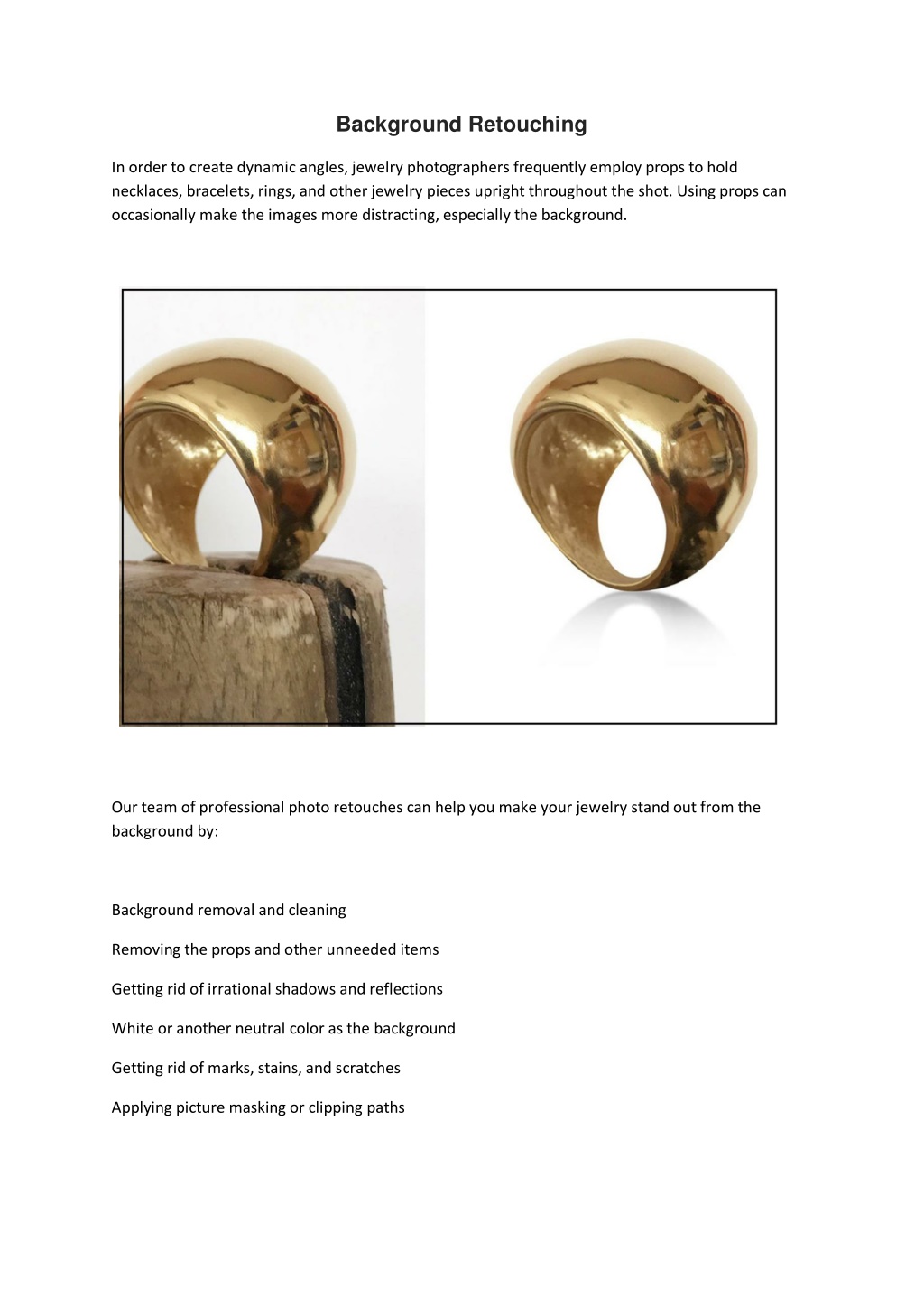 Background Retouching

In order to create dynamic angles, jewelry photographers frequently employ props to hold necklaces, bracelets, rings, and other jewelry pieces upright throughout the shot. Using props can occasionally make the images more distracting, especially the background.

Our team of professional photo retouches can help you make your jewelry stand out from the background by:

Background removal and cleaning

Removing the props and other unneeded items

Getting rid of irrational shadows and reflections

White or another neutral color as the background

Getting rid of marks, stains, and scratches

Applying picture masking or clipping paths